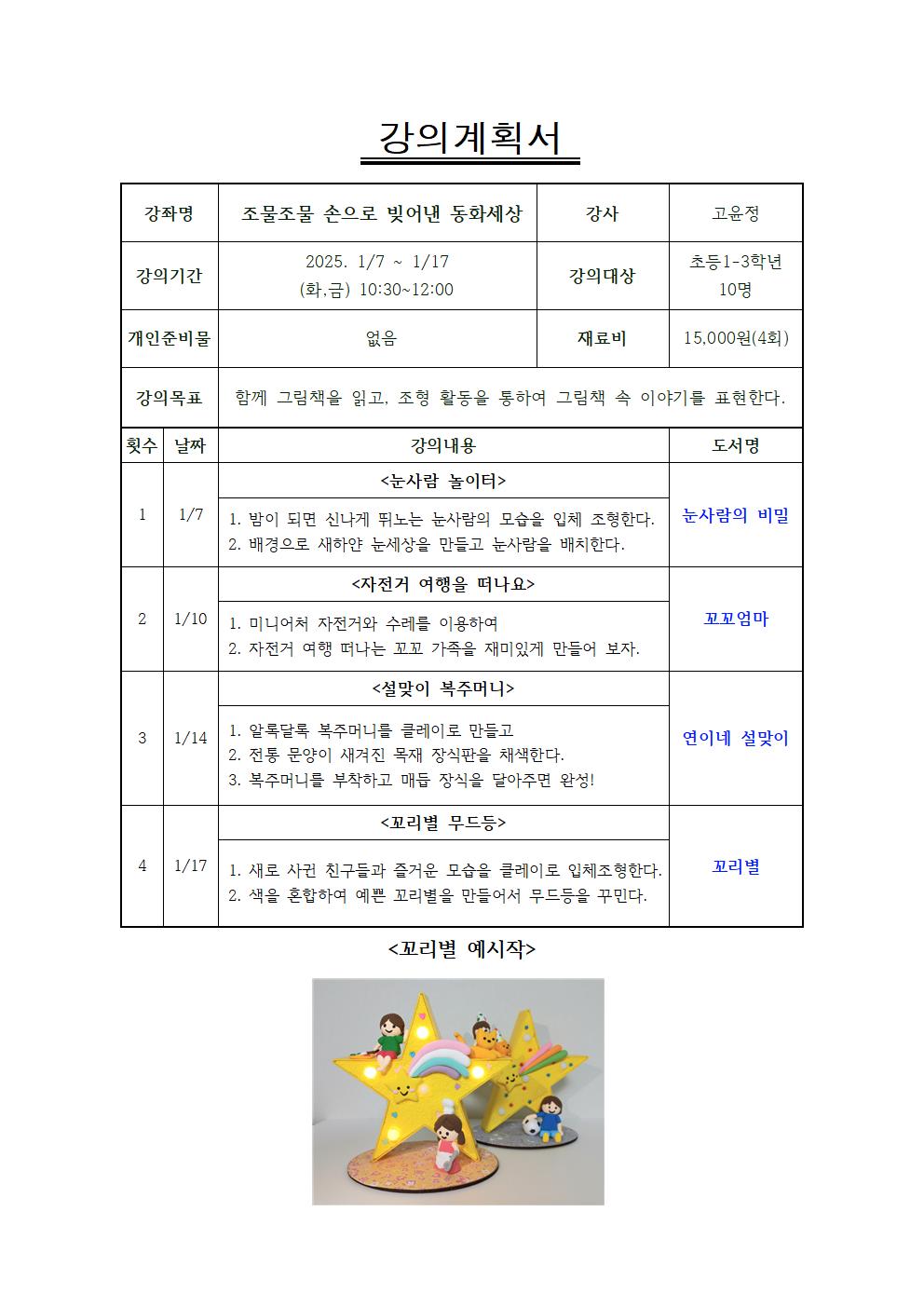 강의계획서

| 강좌명 | 조물조물 손으로 빚어낸 동화세상 | 강사 | 고윤정 |
|---|---|---|---|
| 강의기간 | 2025. 1/7 ~ 1/17 (화,금) 10:30~12:00 | 강의대상 | 초등1-3학년 10명 |
| 개인준비물 | 없음 | 재료비 | 15,000원(4회) |
| 강의목표 | 함께 그림책을 읽고, 조형 활동을 통하여 그림책 속 이야기를 표현한다. | | |

| 횟수 | 날짜 | 강의내용 | 도서명 |
|---|---|---|---|
| 1 | 1/7 | <눈사람 놀이터> 1. 밤이 되면 신나게 뛰노는 눈사람의 모습을 입체 조형한다. 2. 배경으로 새하얀 눈세상을 만들고 눈사람을 배치한다. | 눈사람의 비밀 |
| 2 | 1/10 | <자전거 여행을 떠나요> 1. 미니어처 자전거와 수레를 이용하여 2. 자전거 여행 떠나는 꼬꼬 가족을 재미있게 만들어 보자. | 꼬꼬엄마 |
| 3 | 1/14 | <설맞이 복주머니> 1. 알록달록 복주머니를 클레이로 만들고 2. 전통 문양이 새겨진 목재 장식판을 채색한다. 3. 복주머니를 부착하고 매듭 장식을 달아주면 완성! | 연이네 설맞이 |
| 4 | 1/17 | <꼬리별 무드등> 1. 새로 사귄 친구들과 즐거운 모습을 클레이로 입체조형한다. 2. 색을 혼합하여 예쁜 꼬리별을 만들어서 무드등을 꾸민다. | 꼬리별 |

<꼬리별 예시작>